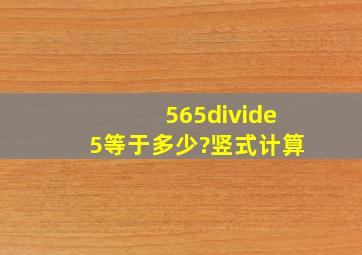 565divide 5等于多少?竖式计算